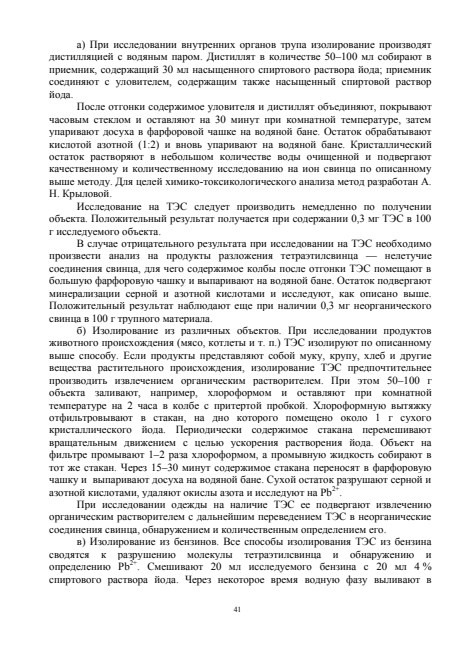 а) При исследовании внутренних органов трупа изолирование производят дистилляцией с водяным паром. Дистиллят в количестве 50–100 мл собирают в приемник, содержащий 30 мл насыщенного спиртового раствора йода; приемник соединяют с уловителем, содержащим также насыщенный спиртовой раствор йода.

После отгонки содержимое уловителя и дистиллят объединяют, покрывают часовым стеклом и оставляют на 30 минут при комнатной температуре, затем упаривают досуха в фарфоровой чашке на водяной бане. Остаток обрабатывают кислотой азотной (1:2) и вновь упаривают на водяной бане. Кристаллический остаток растворяют в небольшом количестве воды очищенной и подвергают качественному и количественному исследованию на ион свинца по описанному выше методу. Для целей химико-токсикологического анализа метод разработан А. Н. Крыловой.

Исследование на ТЭС следует производить немедленно по получении объекта. Положительный результат получается при содержании 0,3 мг ТЭС в 100 г исследуемого объекта.

В случае отрицательного результата при исследовании на ТЭС необходимо произвести анализ на продукты разложения тетраэтилсвинца — нелетучие соединения свинца, для чего содержимое колбы после отгонки ТЭС помещают в большую фарфоровую чашку и выпаривают на водяной бане. Остаток подвергают минерализации серной и азотной кислотами и исследуют, как описано выше. Положительный результат наблюдают еще при наличии 0,3 мг неорганического свинца в 100 г трупного материала.

б) Изолирование из различных объектов. При исследовании продуктов животного происхождения (мясо, котлеты и т. п.) ТЭС изолируют по описанному выше способу. Если продукты представляют собой муку, крупу, хлеб и другие вещества растительного происхождения, изолирование ТЭС предпочтительнее производить извлечением органическим растворителем. При этом 50–100 г объекта заливают, например, хлороформом и оставляют при комнатной температуре на 2 часа в колбе с притертой пробкой. Хлороформную вытяжку отфильтровывают в стакан, на дно которого помещено около 1 г сухого кристаллического йода. Периодически содержимое стакана перемешивают вращательным движением с целью ускорения растворения йода. Объект на фильтре промывают 1–2 раза хлороформом, а промывную жидкость собирают в тот же стакан. Через 15–30 минут содержимое стакана переносят в фарфоровую чашку и выпаривают досуха на водяной бане. Сухой остаток разрушают серной и азотной кислотами, удаляют окислы азота и исследуют на $Pb^{2+}$.

При исследовании одежды на наличие ТЭС ее подвергают извлечению органическим растворителем с дальнейшим переведением ТЭС в неорганические соединения свинца, обнаружением и количественным определением его.

в) Изолирование из бензинов. Все способы изолирования ТЭС из бензина сводятся к разрушению молекулы тетраэтилсвинца и обнаружению и определению $Pb^{2+}$. Смешивают 20 мл исследуемого бензина с 20 мл 4 % спиртового раствора йода. Через некоторое время водную фазу выливают в

41